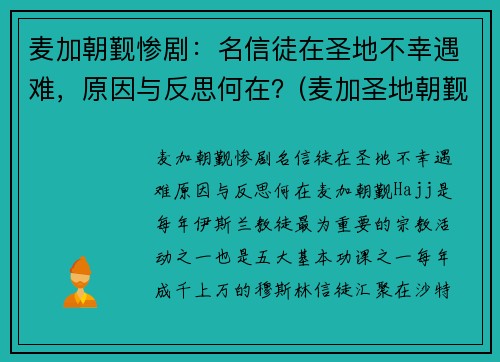 麦加朝觐惨剧：名信徒在圣地不幸遇难，原因与反思何在？(麦加圣地朝觐

麦加朝觐惨剧名信徒在圣地不幸遇难原因与反思何在麦加朝觐Hajj是每年伊斯兰教徒最为重要的宗教活动之一也是五大基本功课之一每年成千上万的穆斯林信徒汇聚在沙特